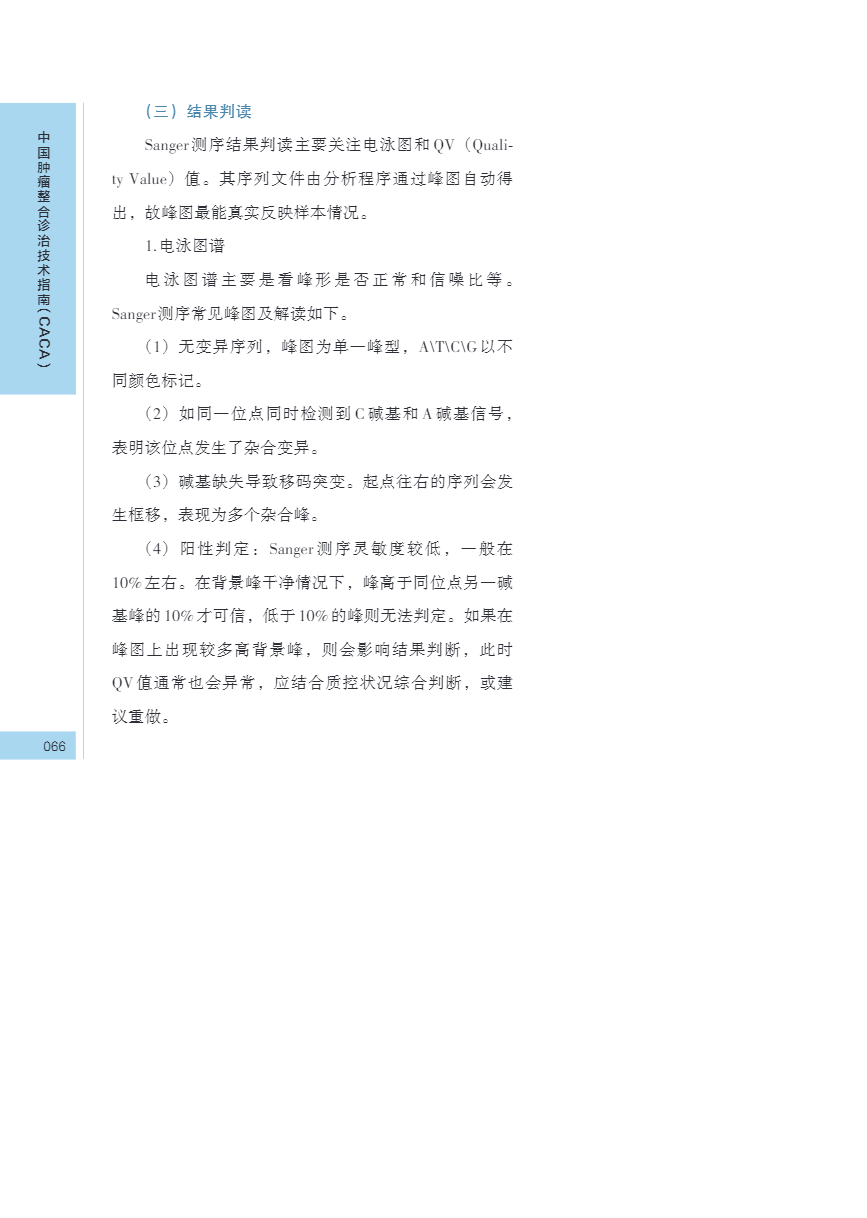 中国肿瘤整合诊治技术指南（CACA）

（三）结果判读

Sanger测序结果判读主要关注电泳图和QV（Quality Value）值。其序列文件由分析程序通过峰图自动得出，故峰图最能真实反映样本情况。

1.电泳图谱

电泳图谱主要是看峰形是否正常和信噪比等。Sanger测序常见峰图及解读如下。

（1）无变异序列，峰图为单一峰型，A\T\C\G以不同颜色标记。

（2）如同一位点同时检测到C碱基和A碱基信号，表明该位点发生了杂合变异。

（3）碱基缺失导致移码突变。起点往右的序列会发生框移，表现为多个杂合峰。

（4）阳性判定：Sanger测序灵敏度较低，一般在10%左右。在背景峰干净情况下，峰高于同位点另一碱基峰的10%才可信，低于10%的峰则无法判定。如果在峰图上出现较多高背景峰，则会影响结果判断，此时QV值通常也会异常，应结合质控状况综合判断，或建议重做。

066